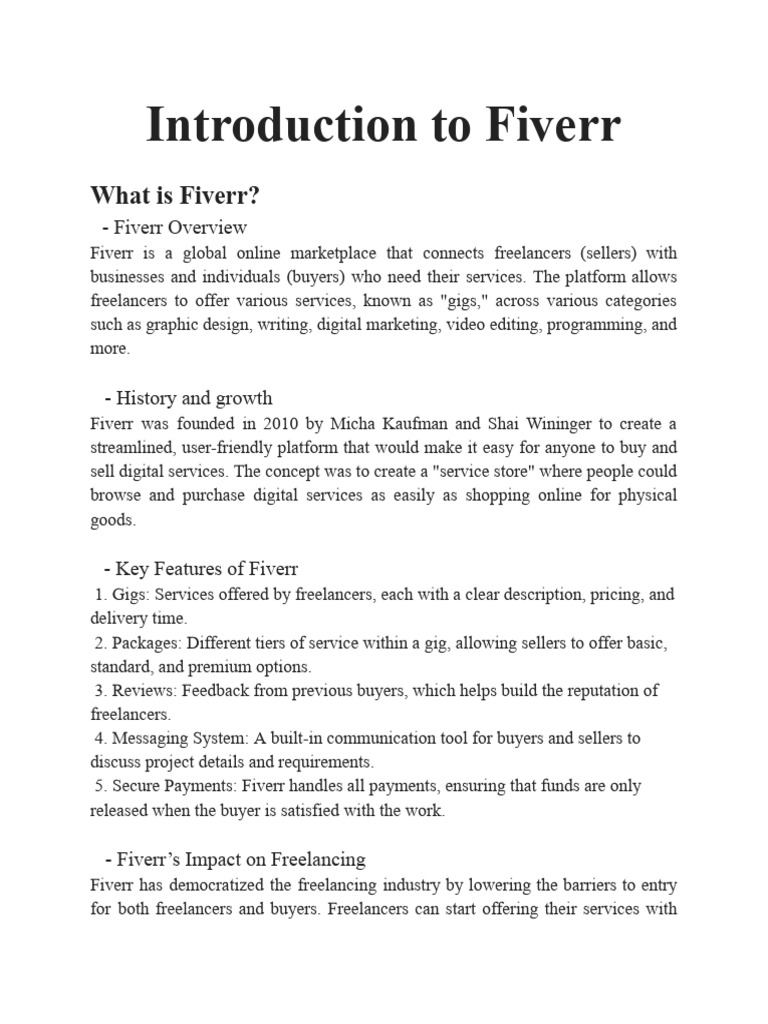 Introduction to Fiverr

What is Fiverr?

- Fiverr Overview

Fiverr is a global online marketplace that connects freelancers (sellers) with businesses and individuals (buyers) who need their services. The platform allows freelancers to offer various services, known as "gigs," across various categories such as graphic design, writing, digital marketing, video editing, programming, and more.

- History and growth

Fiverr was founded in 2010 by Micha Kaufman and Shai Wininger to create a streamlined, user-friendly platform that would make it easy for anyone to buy and sell digital services. The concept was to create a "service store" where people could browse and purchase digital services as easily as shopping online for physical goods.

- Key Features of Fiverr

1. Gigs: Services offered by freelancers, each with a clear description, pricing, and delivery time.
2. Packages: Different tiers of service within a gig, allowing sellers to offer basic, standard, and premium options.
3. Reviews: Feedback from previous buyers, which helps build the reputation of freelancers.
4. Messaging System: A built-in communication tool for buyers and sellers to discuss project details and requirements.
5. Secure Payments: Fiverr handles all payments, ensuring that funds are only released when the buyer is satisfied with the work.

- Fiverr's Impact on Freelancing

Fiverr has democratized the freelancing industry by lowering the barriers to entry for both freelancers and buyers. Freelancers can start offering their services with